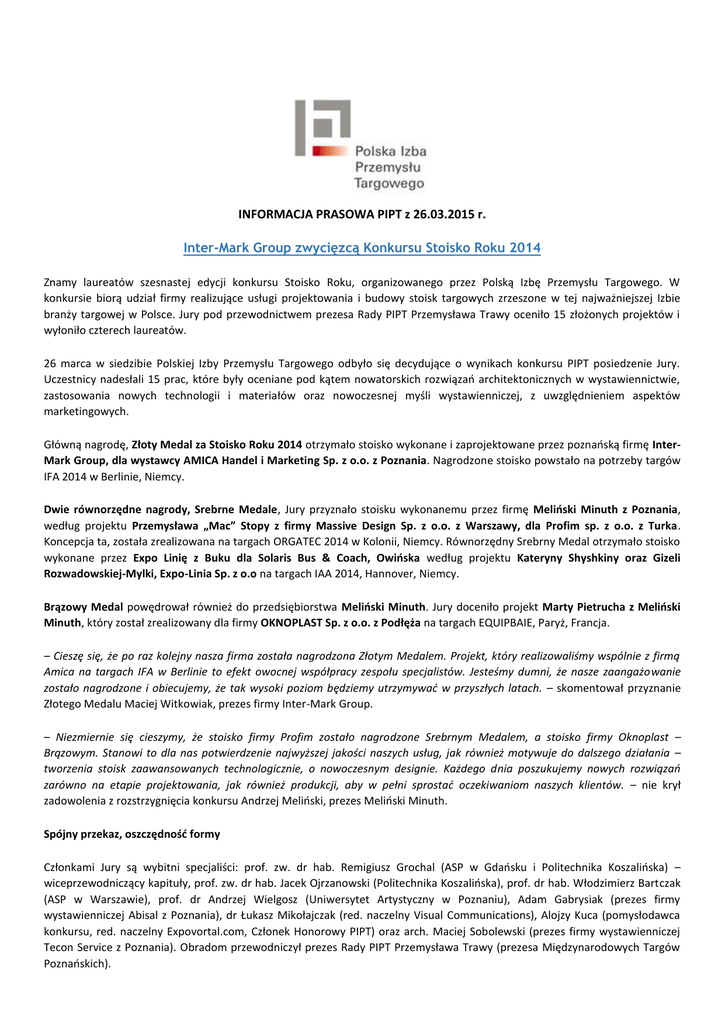 Polska Izba Przemysłu Targowego

INFORMACJA PRASOWA PIPT z 26.03.2015 r.

Inter-Mark Group zwycięzcą Konkursu Stoisko Roku 2014

Znamy laureatów szesnastej edycji konkursu Stoisko Roku, organizowanego przez Polską Izbę Przemysłu Targowego. W konkursie biorą udział firmy realizujące usługi projektowania i budowy stoisk targowych zrzeszone w tej najważniejszej Izbie branży targowej w Polsce. Jury pod przewodnictwem prezesa Rady PIPT Przemysława Trawy oceniło 15 złożonych projektów i wyłoniło czterech laureatów.

26 marca w siedzibie Polskiej Izby Przemysłu Targowego odbyło się decydujące o wynikach konkursu PIPT posiedzenie Jury. Uczestnicy nadesłali 15 prac, które były oceniane pod kątem nowatorskich rozwiązań architektonicznych w wystawiennictwie, zastosowania nowych technologii i materiałów oraz nowoczesnej myśli wystawienniczej, z uwzględnieniem aspektów marketingowych.

Główną nagrodę, Złoty Medal za Stoisko Roku 2014 otrzymało stoisko wykonane i zaprojektowane przez poznańską firmę Inter-Mark Group, dla wystawcy AMICA Handel i Marketing Sp. z o.o. z Poznania. Nagrodzone stoisko powstało na potrzeby targów IFA 2014 w Berlinie, Niemcy.

Dwie równorzędne nagrody, Srebrne Medale, Jury przyznało stoisku wykonanemu przez firmę Meliński Minuth z Poznania, według projektu Przemysława „Mac" Stopy z firmy Massive Design Sp. z o.o. z Warszawy, dla Profim sp. z o.o. z Turka. Koncepcja ta, została zrealizowana na targach ORGATEC 2014 w Kolonii, Niemcy. Równorzędny Srebrny Medal otrzymało stoisko wykonane przez Expo Linię z Buku dla Solaris Bus & Coach, Owińska według projektu Kateryny Shyshkiny oraz Gizeli Rozwadowskiej-Mylki, Expo-Linia Sp. z o.o na targach IAA 2014, Hannover, Niemcy.

Brązowy Medal powędrował również do przedsiębiorstwa Meliński Minuth. Jury doceniło projekt Marty Pietrucha z Meliński Minuth, który został zrealizowany dla firmy OKNOPLAST Sp. z o.o. z Podłęża na targach EQUIPBAIE, Paryż, Francja.

– Cieszę się, że po raz kolejny nasza firma została nagrodzona Złotym Medalem. Projekt, który realizowaliśmy wspólnie z firmą Amica na targach IFA w Berlinie to efekt owocnej współpracy zespołu specjalistów. Jesteśmy dumni, że nasze zaangażowanie zostało nagrodzone i obiecujemy, że tak wysoki poziom będziemy utrzymywać w przyszłych latach. – skomentował przyznanie Złotego Medalu Maciej Witkowiak, prezes firmy Inter-Mark Group.

– Niezmiernie się cieszymy, że stoisko firmy Profim zostało nagrodzone Srebrnym Medalem, a stoisko firmy Oknoplast – Brązowym. Stanowi to dla nas potwierdzenie najwyższej jakości naszych usług, jak również motywuje do dalszego działania – tworzenia stoisk zaawansowanych technologicznie, o nowoczesnym designie. Każdego dnia poszukujemy nowych rozwiązań zarówno na etapie projektowania, jak również produkcji, aby w pełni sprostać oczekiwaniom naszych klientów. – nie krył zadowolenia z rozstrzygnięcia konkursu Andrzej Meliński, prezes Meliński Minuth.

Spójny przekaz, oszczędność formy

Członkami Jury są wybitni specjaliści: prof. zw. dr hab. Remigiusz Grochal (ASP w Gdańsku i Politechnika Koszalińska) – wiceprzewodniczący kapituły, prof. zw. dr hab. Jacek Ojrzanowski (Politechnika Koszalińska), prof. dr hab. Włodzimierz Bartczak (ASP w Warszawie), prof. dr Andrzej Wielgosz (Uniwersytet Artystyczny w Poznaniu), Adam Gabrysiak (prezes firmy wystawienniczej Abisal z Poznania), dr Łukasz Mikołajczak (red. naczelny Visual Communications), Alojzy Kuca (pomysłodawca konkursu, red. naczelny Expovortal.com, Członek Honorowy PIPT) oraz arch. Maciej Sobolewski (prezes firmy wystawienniczej Tecon Service z Poznania). Obradom przewodniczył prezes Rady PIPT Przemysława Trawy (prezesa Międzynarodowych Targów Poznańskich).